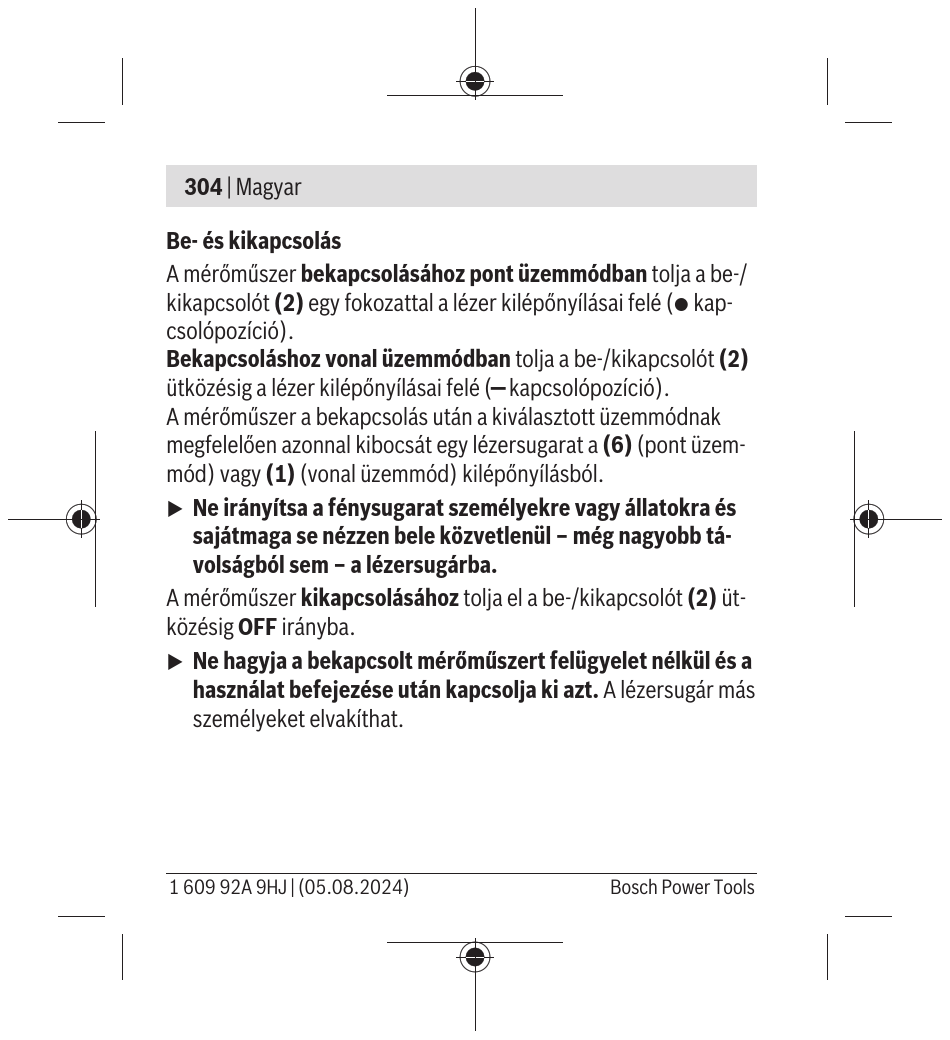 304 | Magyar

Be- és kikapcsolás

A mérőműszer bekapcsolásához pont üzemmódban tolja a be-/kikapcsolót (2) egy fokozattal a lézer kilépőnyílásai felé (● kapcsolópozíció).
Bekapcsoláshoz vonal üzemmódban tolja a be-/kikapcsolót (2) ütközésig a lézer kilépőnyílásai felé (— kapcsolópozíció).
A mérőműszer a bekapcsolás után a kiválasztott üzemmódnak megfelelően azonnal kibocsát egy lézersugarat a (6) (pont üzemmód) vagy (1) (vonal üzemmód) kilépőnyílásból.

▶ Ne irányítsa a fénysugarat személyekre vagy állatokra és sajátmaga se nézzen bele közvetlenül – még nagyobb távolságból sem – a lézersugárba.

A mérőműszer kikapcsolásához tolja el a be-/kikapcsolót (2) ütközésig OFF irányba.

▶ Ne hagyja a bekapcsolt mérőműszert felügyelet nélkül és a használat befejezése után kapcsolja ki azt. A lézersugár más személyeket elvakíthat.

1 609 92A 9HJ | (05.08.2024) Bosch Power Tools